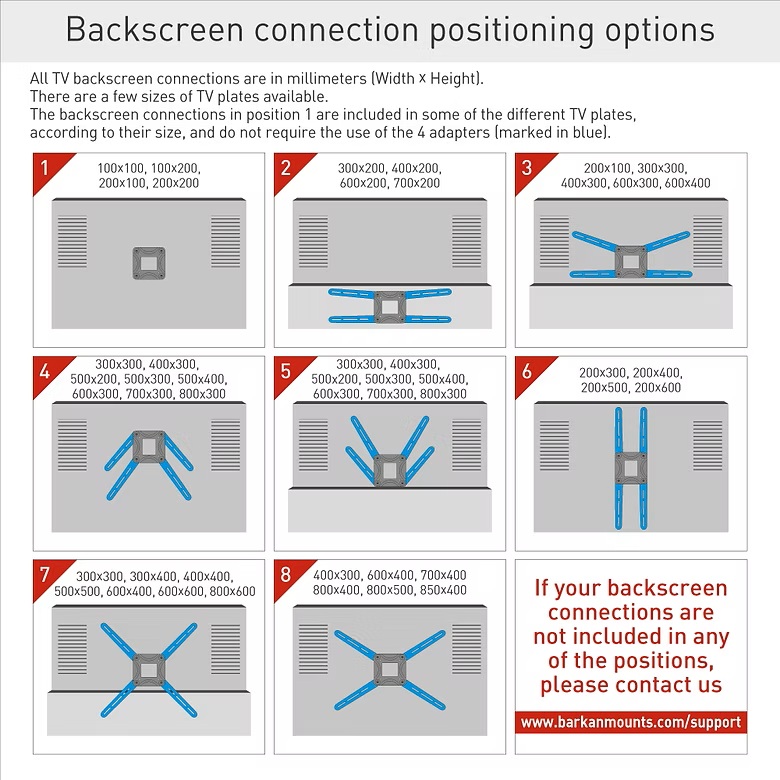 Backscreen connection positioning options

All TV backscreen connections are in millimeters (Width x Height).
There are a few sizes of TV plates available.
The backscreen connections in position 1 are included in some of the different TV plates, according to their size, and do not require the use of the 4 adapters (marked in blue).

1
100x100, 100x200, 200x100, 200x200

2
300x200, 400x200, 600x200, 700x200

3
200x100, 300x300, 400x300, 600x300, 600x400

4
300x300, 400x300, 500x200, 500x300, 500x400, 600x300, 700x300, 800x300

5
300x300, 400x300, 500x200, 500x300, 500x400, 600x300, 700x300, 800x300

6
200x300, 200x400, 200x500, 200x600

7
300x300, 300x400, 400x400, 500x500, 600x400, 600x600, 800x600

8
400x300, 600x400, 700x400 800x400, 800x500, 850x400

If your backscreen connections are not included in any of the positions, please contact us

www.barkanmounts.com/support